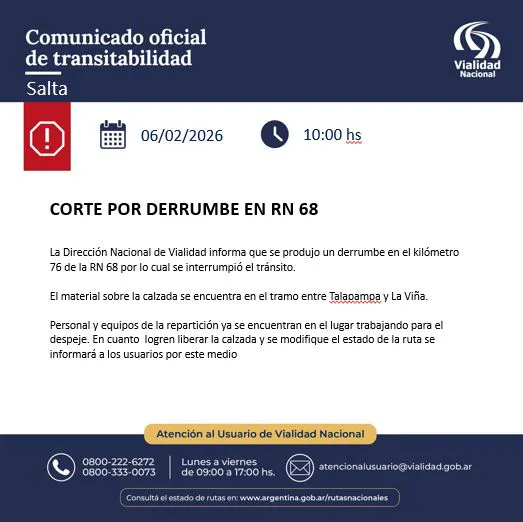 Comunicado oficial de transitabilidad

Salta

Vialidad Nacional

06/02/2026

10:00 hs

CORTE POR DERRUMBE EN RN 68

La Dirección Nacional de Vialidad informa que se produjo un derrumbe en el kilómetro 76 de la RN 68 por lo cual se interrumpió el tránsito.

El material sobre la calzada se encuentra en el tramo entre Talapampa y La Viña.

Personal y equipos de la repartición ya se encuentran en el lugar trabajando para el despeje. En cuanto logren liberar la calzada y se modifique el estado de la ruta se informará a los usuarios por este medio

Atención al Usuario de Vialidad Nacional

0800-222-6272
0800-333-0073

Lunes a viernes
de 09:00 a 17:00 hs.

atencionalusuario@vialidad.gob.ar

Consultá el estado de rutas en: www.argentina.gob.ar/rutasnacionales